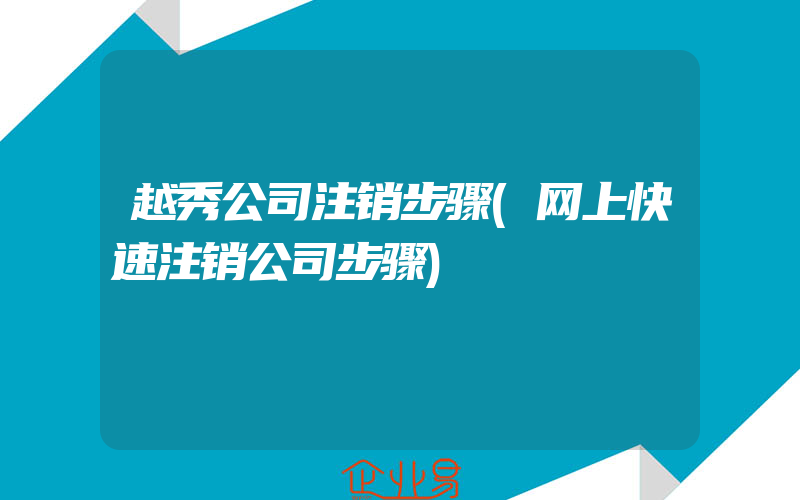 越秀公司注销步骤(网上快速注销公司步骤)

企业易